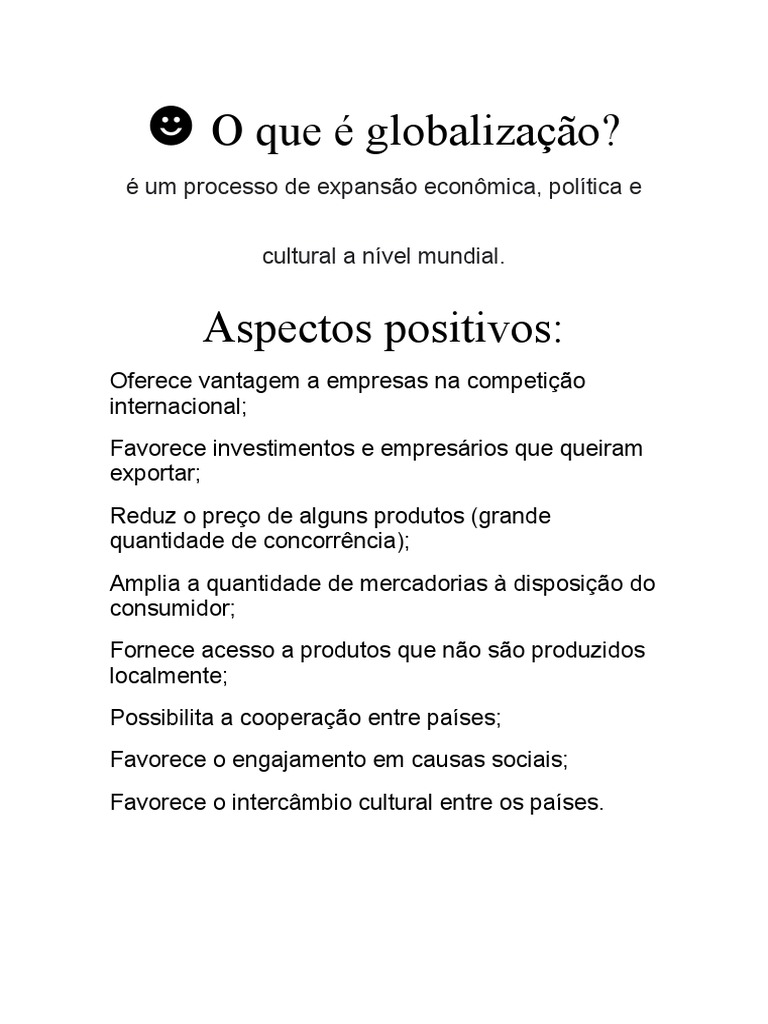 ☻ O que é globalização?

é um processo de expansão econômica, política e

cultural a nível mundial.

Aspectos positivos:

Oferece vantagem a empresas na competição internacional;

Favorece investimentos e empresários que queiram exportar;

Reduz o preço de alguns produtos (grande quantidade de concorrência);

Amplia a quantidade de mercadorias à disposição do consumidor;

Fornece acesso a produtos que não são produzidos localmente;

Possibilita a cooperação entre países;

Favorece o engajamento em causas sociais;

Favorece o intercâmbio cultural entre os países.